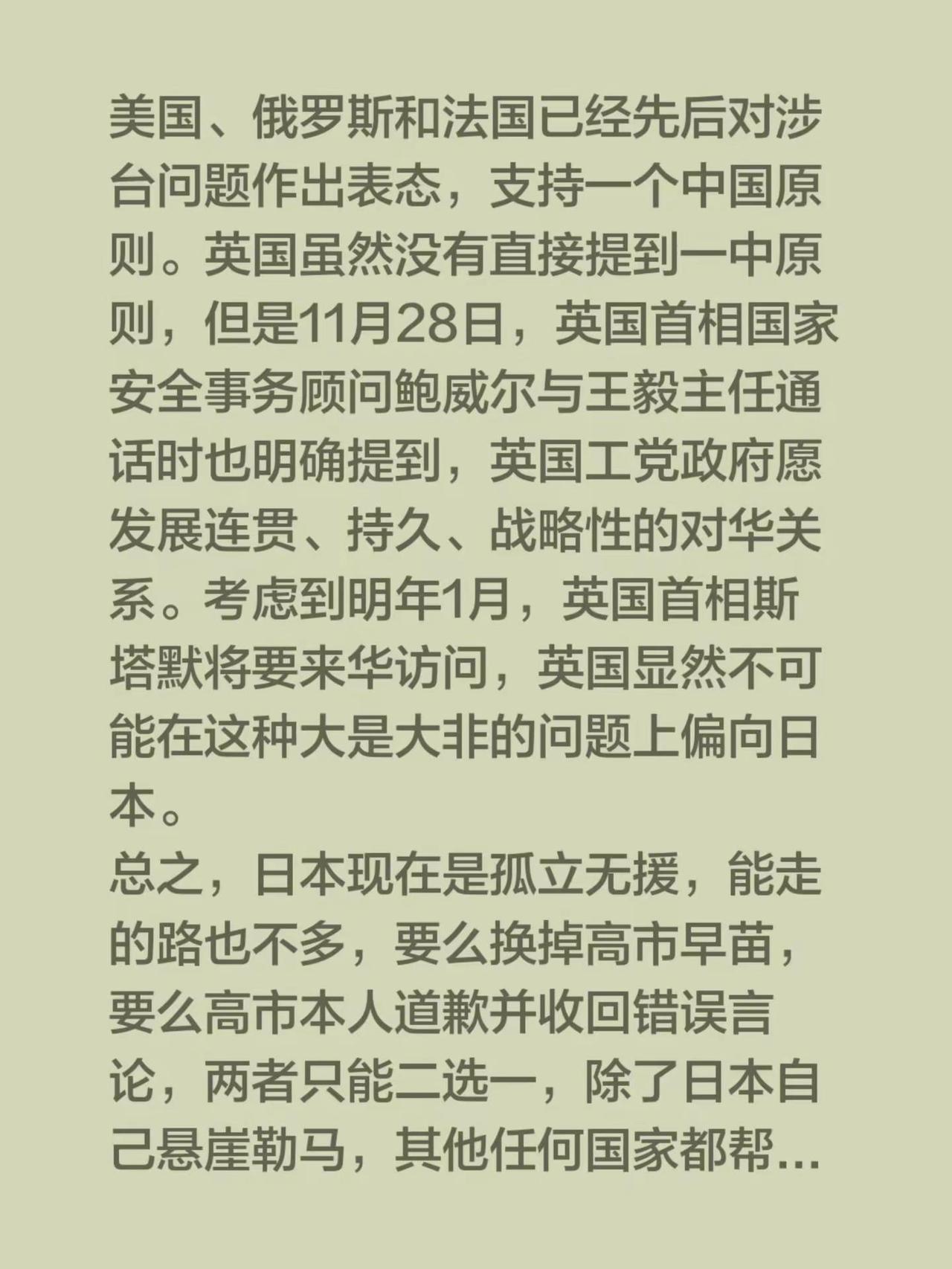 美国、俄罗斯和法国已经先后对涉台问题作出表态，支持一个中国原则。英国虽然没有直接提到一中原则，但是11月28日，英国首相国家安全事务顾问鲍威尔与王毅主任通话时也明确提到，英国工党政府愿发展连贯、持久、战略性的对华关系。考虑到明年1月，英国首相斯塔默将要来华访问，英国显然不可能在这种大是大非的问题上偏向日本。
总之，日本现在是孤立无援，能走的路也不多，要么换掉高市早苗，要么高市本人道歉并收回错误言论，两者只能二选一，除了日本自己悬崖勒马，其他任何国家都帮...